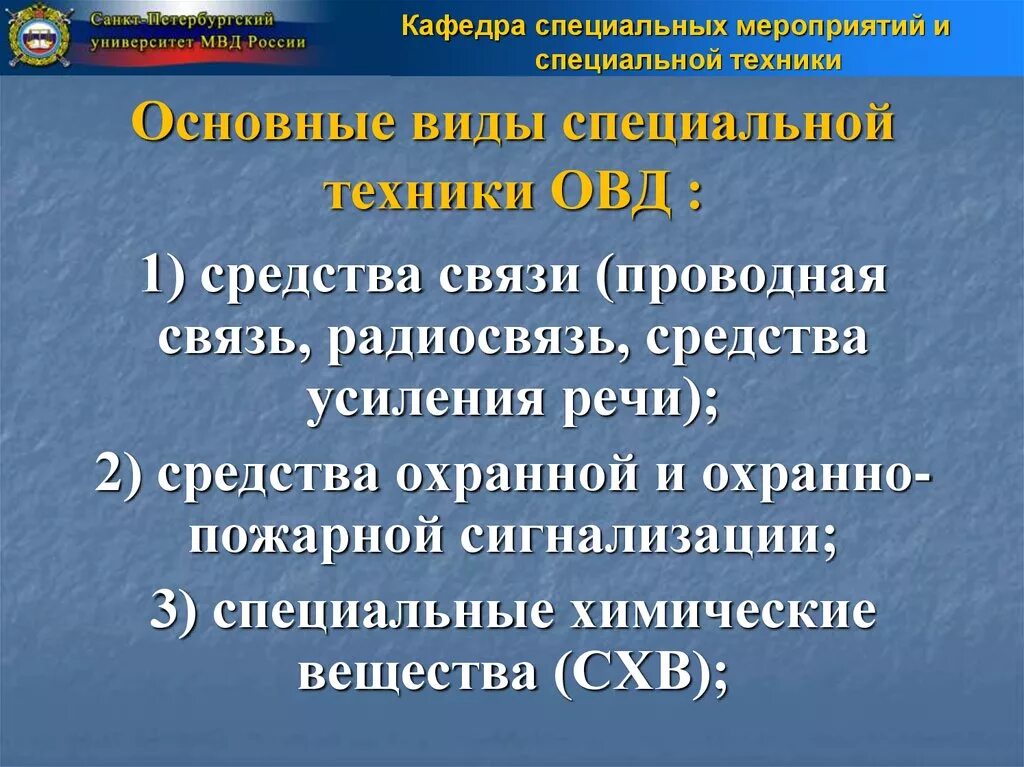 Санкт-Петербургский университет МВД России

Кафедра специальных мероприятий и специальной техники

Основные виды специальной техники ОВД :

1) средства связи (проводная связь, радиосвязь, средства усиления речи);

2) средства охранной и охранно-пожарной сигнализации;

3) специальные химические вещества (СХВ);